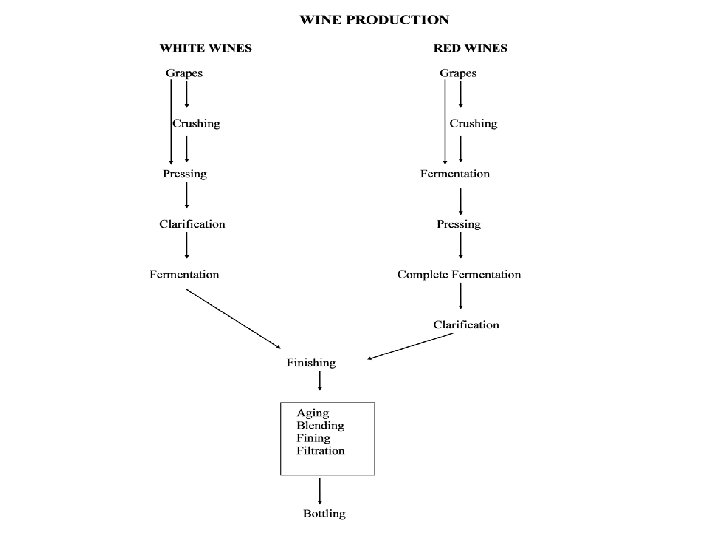 WINE PRODUCTION

WHITE WINES

Grapes

Crushing

Pressing

Clarification

Fermentation

RED WINES

Grapes

Crushing

Fermentation

Pressing

Complete Fermentation

Clarification

Finishing

Aging
Blending
Fining
Filtration

Bottling